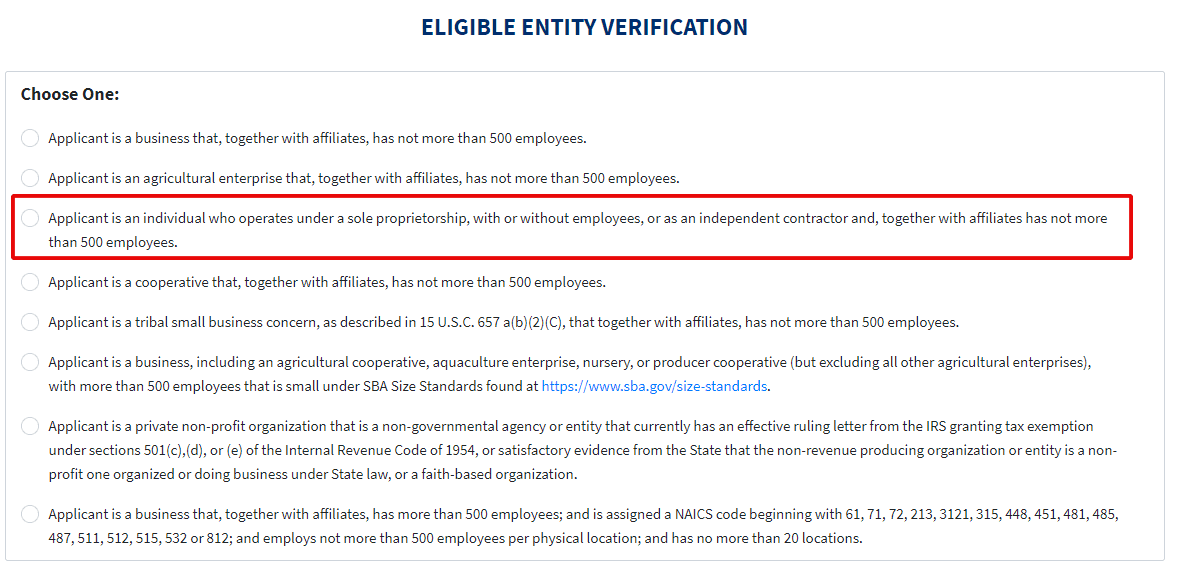 ELIGIBLE ENTITY VERIFICATION

Choose One:

Applicant is a business that, together with affiliates, has not more than 500 employees.

Applicant is an agricultural enterprise that, together with affiliates, has not more than 500 employees.

Applicant is an individual who operates under a sole proprietorship, with or without employees, or as an independent contractor and, together with affiliates has not more than 500 employees.

Applicant is a cooperative that, together with affiliates, has not more than 500 employees.

Applicant is a tribal small business concern, as described in 15 U.S.C. 657 a(b)(2)(C), that together with affiliates, has not more than 500 employees.

Applicant is a business, including an agricultural cooperative, aquaculture enterprise, nursery, or producer cooperative (but excluding all other agricultural enterprises), with more than 500 employees that is small under SBA Size Standards found at https://www.sba.gov/size-standards.

Applicant is a private non-profit organization that is a non-governmental agency or entity that currently has an effective ruling letter from the IRS granting tax exemption under sections 501(c),(d), or (e) of the Internal Revenue Code of 1954, or satisfactory evidence from the State that the non-revenue producing organization or entity is a non-profit one organized or doing business under State law, or a faith-based organization.

Applicant is a business that, together with affiliates, has more than 500 employees; and is assigned a NAICS code beginning with 61, 71, 72, 213, 3121, 315, 448, 451, 481, 485, 487, 511, 512, 515, 532 or 812; and employs not more than 500 employees per physical location; and has no more than 20 locations.